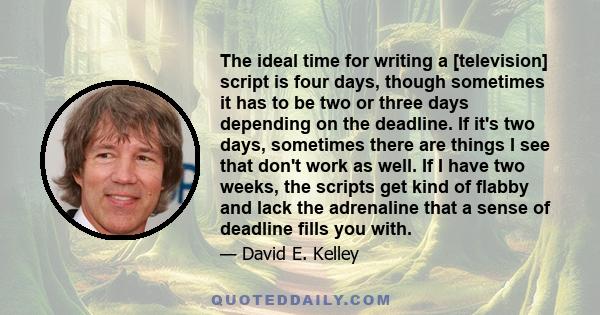 The ideal time for writing a [television] script is four days, though sometimes it has to be two or three days depending on the deadline. If it's two days, sometimes there are things I see that don't work as well. If I have two weeks, the scripts get kind of flabby and lack the adrenaline that a sense of deadline fills you with.

— David E. Kelley

QUOTEDDAILY.COM